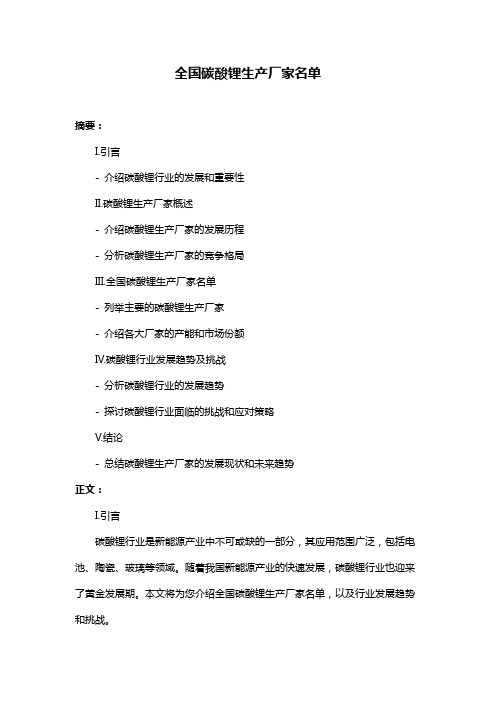 全国碳酸锂生产厂家名单

摘要：

I.引言

- 介绍碳酸锂行业的发展和重要性

II.碳酸锂生产厂家概述

- 介绍碳酸锂生产厂家的发展历程

- 分析碳酸锂生产厂家的竞争格局

III.全国碳酸锂生产厂家名单

- 列举主要的碳酸锂生产厂家

- 介绍各大厂家的产能和市场份额

IV.碳酸锂行业发展趋势及挑战

- 分析碳酸锂行业的发展趋势

- 探讨碳酸锂行业面临的挑战和应对策略

V.结论

- 总结碳酸锂生产厂家的发展现状和未来趋势

正文：

I.引言

碳酸锂行业是新能源产业中不可或缺的一部分，其应用范围广泛，包括电池、陶瓷、玻璃等领域。随着我国新能源产业的快速发展，碳酸锂行业也迎来了黄金发展期。本文将为您介绍全国碳酸锂生产厂家名单，以及行业发展趋势和挑战。